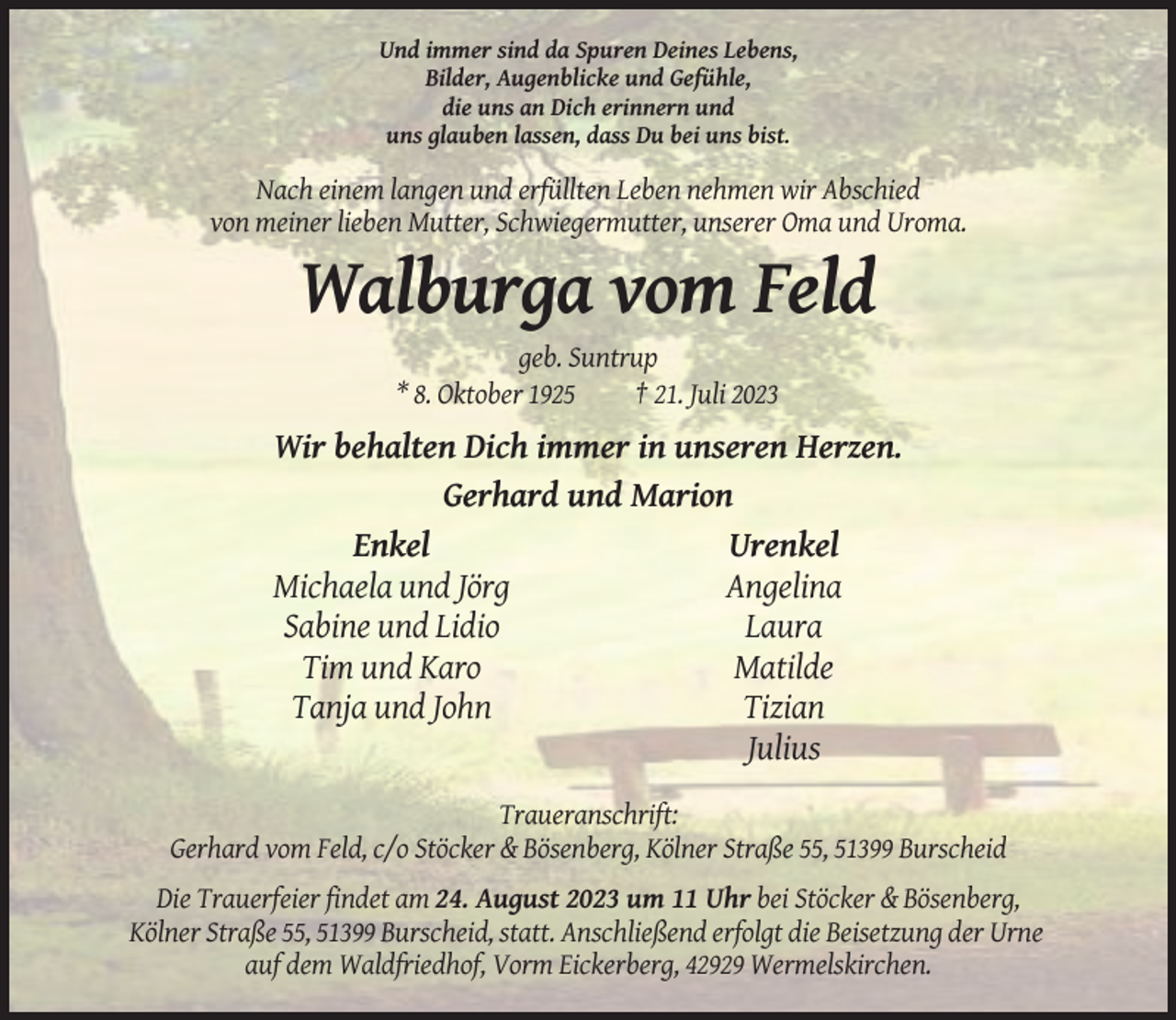 Und immer sind da Spuren Deines Lebens,
Bilder, Augenblicke und Gefühle,
die uns an Dich erinnern und
uns glauben lassen, dass Du bei uns bist.

Nach einem langen und erfüllten Leben nehmen wir Abschied von meiner lieben Mutter, Schwiegermutter, unserer Oma und Uroma.

Walburga vom Feld

geb. Suntrup

* 8. Oktober 1925 † 21. Juli 2023

Wir behalten Dich immer in unseren Herzen.

Gerhard und Marion

Enkel
Michaela und Jörg
Sabine und Lidio
Tim und Karo
Tanja und John

Urenkel
Angelina
Laura
Matilde
Tizian
Julius

Traueranschrift:
Gerhard vom Feld, c/o Stöcker & Bösenberg, Kölner Straße 55, 51399 Burscheid

Die Trauerfeier findet am 24. August 2023 um 11 Uhr bei Stöcker & Bösenberg, Kölner Straße 55, 51399 Burscheid, statt. Anschließend erfolgt die Beisetzung der Urne auf dem Waldfriedhof, Vorm Eickerberg, 42929 Wermelskirchen.